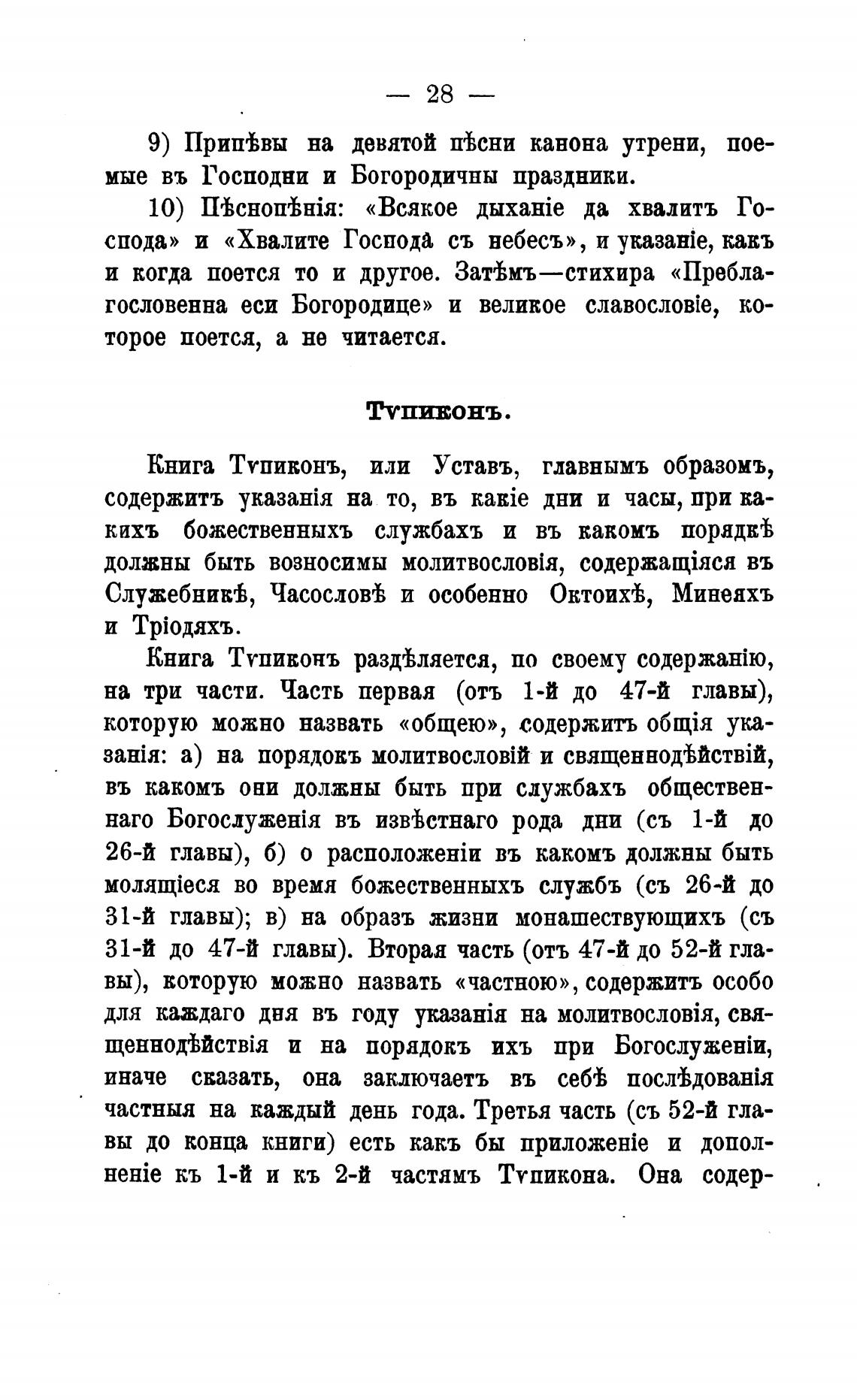 — 28 —

9) Припѣвы на девятой пѣсни канона утрени, поемые въ Господни и Богородичны праздники.

10) Пѣснопѣнія: «Всякое дыханіе да хвалитъ Господа» и «Хвалите Господа съ небесъ», и указаніе, какъ и когда поется то и другое. Затѣмъ—стихира «Преблагословенна еси Богородице» и великое славословіе, которое поется, а не читается.

Тѵпиконъ.

Книга Тѵпиконъ, или Уставъ, главнымъ образомъ, содержитъ указанія на то, въ какіе дни и часы, при какихъ божественныхъ службахъ и въ какомъ порядкѣ должны быть возносимы молитвословія, содержащіяся въ Служебникѣ, Часословѣ и особенно Октоихѣ, Минеяхъ и Тріодяхъ.

Книга Тѵпиконъ раздѣляется, по своему содержанію, на три части. Часть первая (отъ 1-й до 47-й главы), которую можно назвать «общею», содержитъ общія указанія: а) на порядокъ молитвословій и священнодѣйствій, въ какомъ они должны быть при службахъ общественнаго Богослуженія въ извѣстнаго рода дни (съ 1-й до 26-й главы), б) о расположеніи въ какомъ должны быть молящіеся во время божественныхъ службъ (съ 26-й до 31-й главы); в) на образъ жизни монашествующихъ (съ 31-й до 47-й главы). Вторая часть (отъ 47-й до 52-й главы), которую можно назвать «частною», содержитъ особо для каждаго дня въ году указанія на молитвословія, священнодѣйствія и на порядокъ ихъ при Богослуженіи, иначе сказать, она заключаетъ въ себѣ послѣдованія частныя на каждый день года. Третья часть (съ 52-й главы до конца книги) есть какъ бы приложеніе и дополненіе къ 1-й и къ 2-й частямъ Тѵпикона. Она содер-